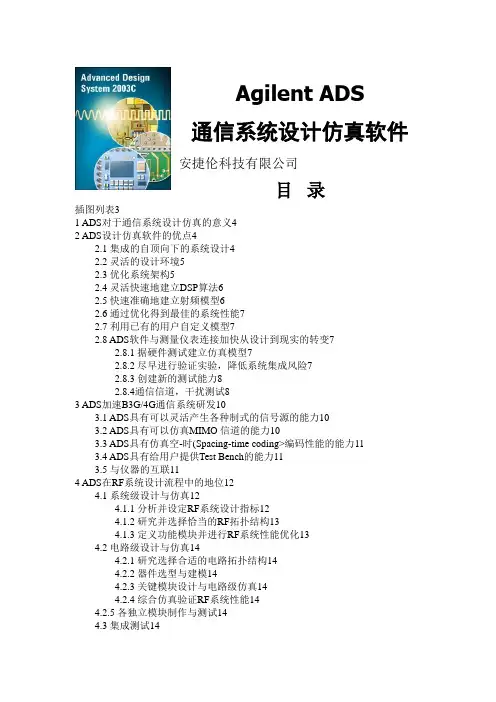 Advanced Design System 2003C

Agilent ADS

通信系统设计仿真软件

安捷伦科技有限公司

目 录

插图列表3
1 ADS对于通信系统设计仿真的意义4
2 ADS设计仿真软件的优点4
2.1 集成的自顶向下的系统设计4
2.2 灵活的设计环境5
2.3 优化系统架构5
2.4 灵活快速地建立DSP算法6
2.5 快速准确地建立射频模型6
2.6 通过优化得到最佳的系统性能7
2.7 利用已有的用户自定义模型7
2.8 ADS软件与测量仪表连接加快从设计到现实的转变7
2.8.1 据硬件测试建立仿真模型7
2.8.2 尽早进行验证实验，降低系统集成风险7
2.8.3 创建新的测试能力8
2.8.4通信信道，干扰测试8
3 ADS加速B3G/4G通信系统研发10
3.1 ADS具有可以灵活产生各种制式的信号源的能力10
3.2 ADS具有可以仿真MIMO 信道的能力10
3.3 ADS具有仿真空-时(Spacing-time coding>编码性能的能力11
3.4 ADS具有给用户提供Test Bench的能力11
3.5 与仪器的互联11
4 ADS在RF系统设计流程中的地位12
4.1 系统级设计与仿真12
4.1.1 分析并设定RF系统设计指标12
4.1.2 研究并选择恰当的RF拓扑结构13
4.1.3 定义功能模块并进行RF系统性能优化13
4.2 电路级设计与仿真14
4.2.1 研究选择合适的电路拓扑结构14
4.2.2 器件选型与建模14
4.2.3 关键模块设计与电路级仿真14
4.2.4 综合仿真验证RF系统性能14
4.2.5 各独立模块制作与测试14
4.3 集成测试14